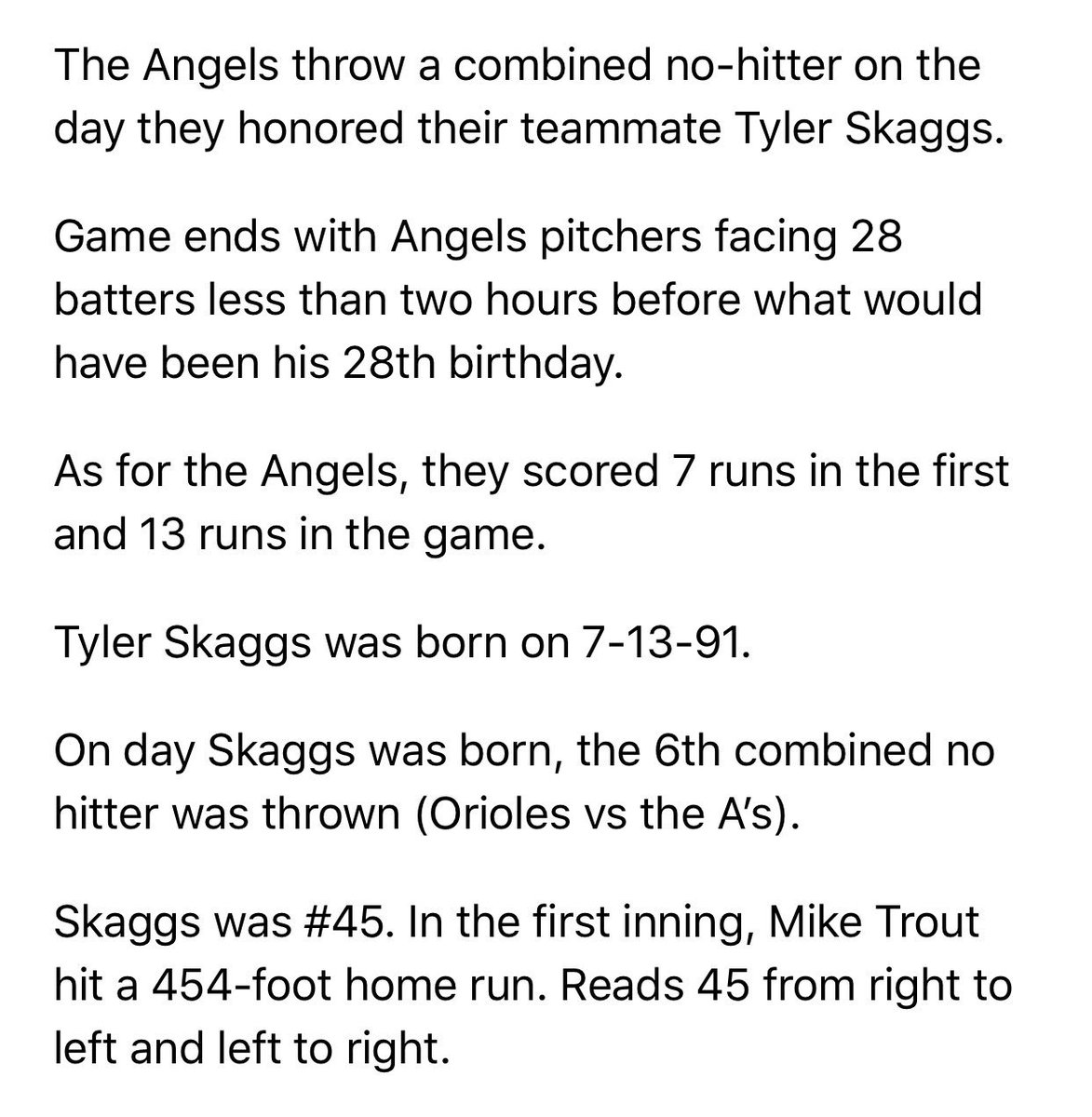 The Angels throw a combined no-hitter on the day they honored their teammate Tyler Skaggs.

Game ends with Angels pitchers facing 28 batters less than two hours before what would have been his 28th birthday.

As for the Angels, they scored 7 runs in the first and 13 runs in the game.

Tyler Skaggs was born on 7-13-91.

On day Skaggs was born, the 6th combined no hitter was thrown (Orioles vs the A's).

Skaggs was #45. In the first inning, Mike Trout hit a 454-foot home run. Reads 45 from right to left and left to right.